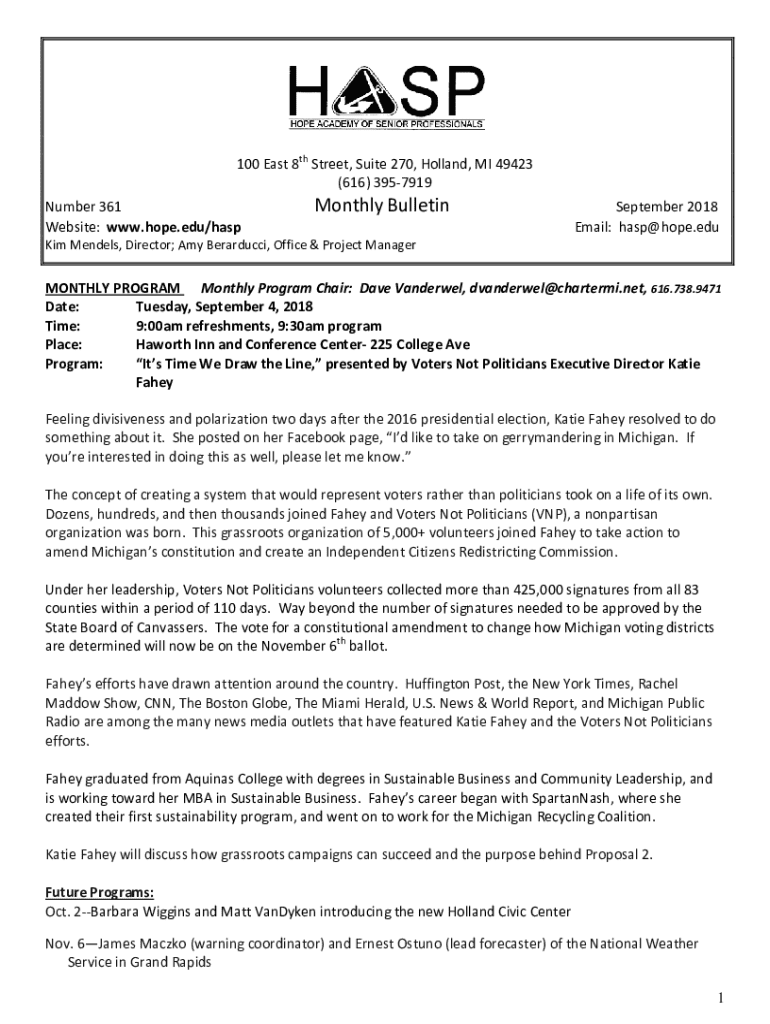 HASP
HOPE ACADEMY OF SENIOR PROFESSIONALS

100 East 8$^{th}$ Street, Suite 270, Holland, MI 49423
(616) 395-7919

Number 361 Monthly Bulletin September 2018
Website: www.hope.edu/hasp Email: hasp@hope.edu
Kim Mendels, Director; Amy Berarducci, Office & Project Manager

MONTHLY PROGRAM Monthly Program Chair: Dave Vanderwel, dvanderwel@chartermi.net, 616.738.9471
Date: Tuesday, September 4, 2018
Time: 9:00am refreshments, 9:30am program
Place: Haworth Inn and Conference Center- 225 College Ave
Program: "It's Time We Draw the Line," presented by Voters Not Politicians Executive Director Katie Fahey

Feeling divisiveness and polarization two days after the 2016 presidential election, Katie Fahey resolved to do something about it. She posted on her Facebook page, "I'd like to take on gerrymandering in Michigan. If you're interested in doing this as well, please let me know."

The concept of creating a system that would represent voters rather than politicians took on a life of its own. Dozens, hundreds, and then thousands joined Fahey and Voters Not Politicians (VNP), a nonpartisan organization was born. This grassroots organization of 5,000+ volunteers joined Fahey to take action to amend Michigan's constitution and create an Independent Citizens Redistricting Commission.

Under her leadership, Voters Not Politicians volunteers collected more than 425,000 signatures from all 83 counties within a period of 110 days. Way beyond the number of signatures needed to be approved by the State Board of Canvassers. The vote for a constitutional amendment to change how Michigan voting districts are determined will now be on the November 6$^{th}$ ballot.

Fahey's efforts have drawn attention around the country. Huffington Post, the New York Times, Rachel Maddow Show, CNN, The Boston Globe, The Miami Herald, U.S. News & World Report, and Michigan Public Radio are among the many news media outlets that have featured Katie Fahey and the Voters Not Politicians efforts.

Fahey graduated from Aquinas College with degrees in Sustainable Business and Community Leadership, and is working toward her MBA in Sustainable Business. Fahey's career began with SpartanNash, where she created their first sustainability program, and went on to work for the Michigan Recycling Coalition.

Katie Fahey will discuss how grassroots campaigns can succeed and the purpose behind Proposal 2.

Future Programs:
Oct. 2--Barbara Wiggins and Matt VanDyken introducing the new Holland Civic Center

Nov. 6—James Maczko (warning coordinator) and Ernest Ostuno (lead forecaster) of the National Weather Service in Grand Rapids

1